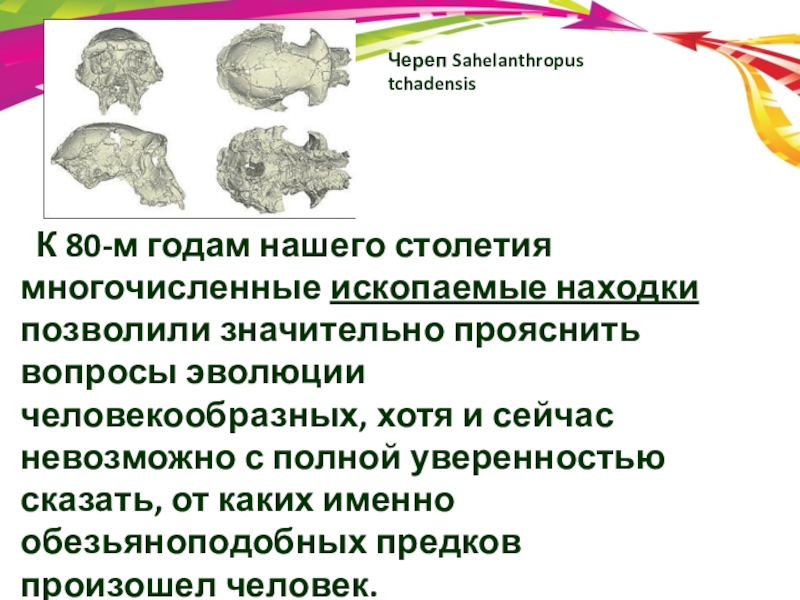 Череп Sahelanthropus tchadensis

К 80-м годам нашего столетия многочисленные ископаемые находки позволили значительно прояснить вопросы эволюции человекообразных, хотя и сейчас невозможно с полной уверенностью сказать, от каких именно обезьяноподобных предков произошел человек.